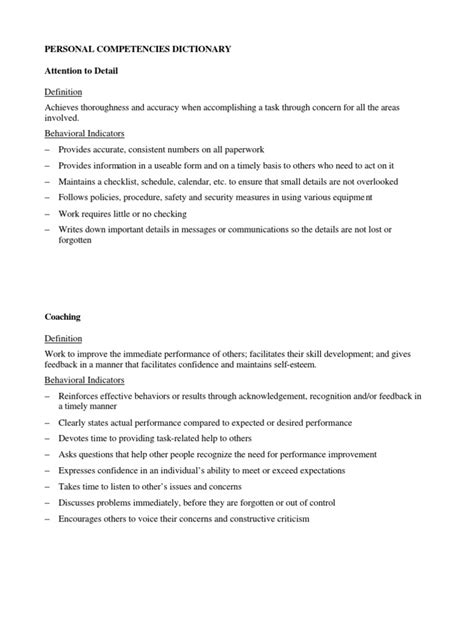 PERSONAL COMPETENCIES DICTIONARY

Attention to Detail

Definition

Achieves thoroughness and accuracy when accomplishing a task through concern for all the areas involved.

Behavioral Indicators

– Provides accurate, consistent numbers on all paperwork

– Provides information in a useable form and on a timely basis to others who need to act on it

– Maintains a checklist, schedule, calendar, etc. to ensure that small details are not overlooked

– Follows policies, procedure, safety and security measures in using various equipment

– Work requires little or no checking

– Writes down important details in messages or communications so the details are not lost or forgotten

Coaching

Definition

Work to improve the immediate performance of others; facilitates their skill development; and gives feedback in a manner that facilitates confidence and maintains self-esteem.

Behavioral Indicators

– Reinforces effective behaviors or results through acknowledgement, recognition and/or feedback in a timely manner

– Clearly states actual performance compared to expected or desired performance

– Devotes time to providing task-related help to others

– Asks questions that help other people recognize the need for performance improvement

– Expresses confidence in an individual's ability to meet or exceed expectations

– Takes time to listen to other's issues and concerns

– Discusses problems immediately, before they are forgotten or out of control

– Encourages others to voice their concerns and constructive criticism